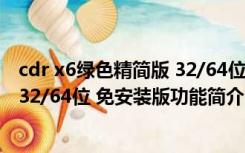 cdr x6绿色精简版 32/64位
32/64位 免安装版功能简介